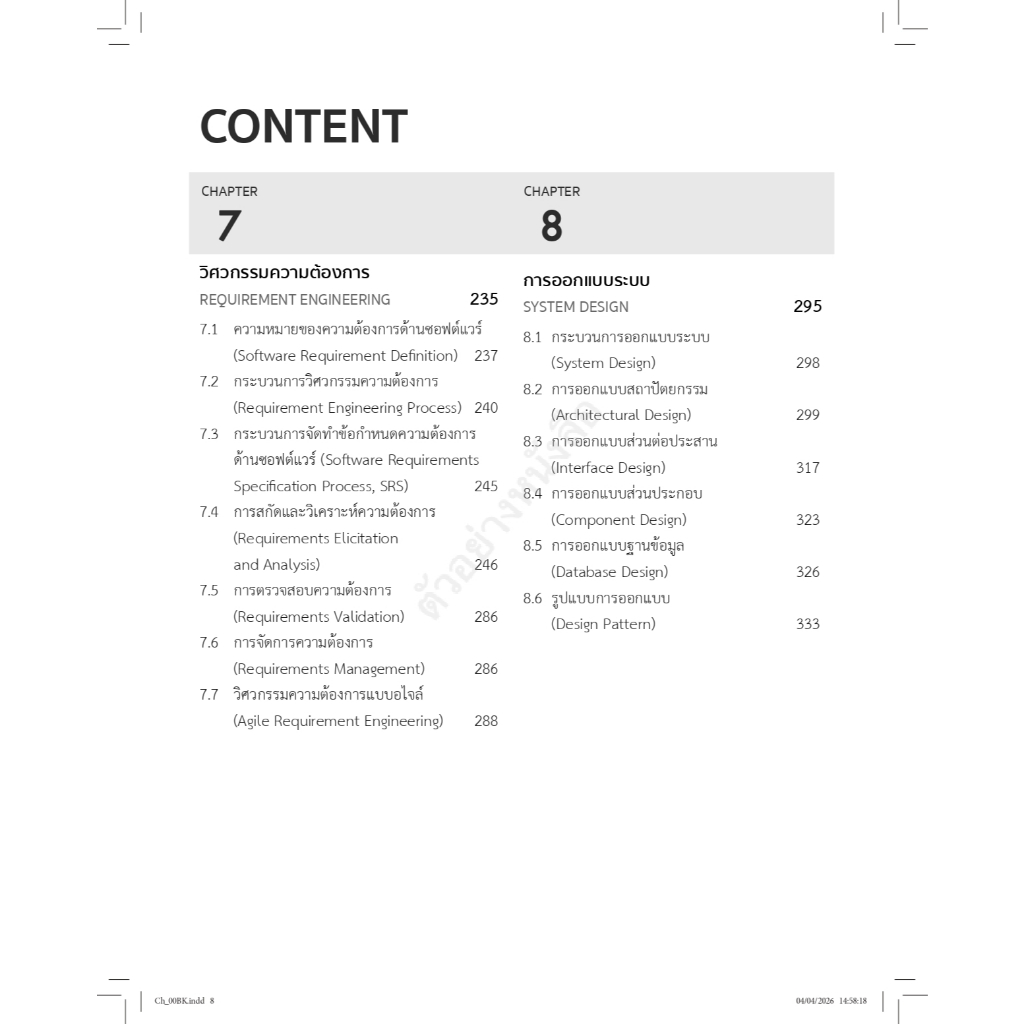 CONTENT

CHAPTER
7

วิศวกรรมความต้องการ
REQUIREMENT ENGINEERING 235

7.1 ความหมายของความต้องการด้านซอฟต์แวร์ (Software Requirement Definition) 237
7.2 กระบวนการวิศวกรรมความต้องการ (Requirement Engineering Process) 240
7.3 กระบวนการจัดทำข้อกำหนดความต้องการด้านซอฟต์แวร์ (Software Requirements Specification Process, SRS) 245
7.4 การสกัดและวิเคราะห์ความต้องการ (Requirements Elicitation and Analysis) 246
7.5 การตรวจสอบความต้องการ (Requirements Validation) 286
7.6 การจัดการความต้องการ (Requirements Management) 286
7.7 วิศวกรรมความต้องการแบบอไจล์ (Agile Requirement Engineering) 288

CHAPTER
8

การออกแบบระบบ
SYSTEM DESIGN 295

8.1 กระบวนการออกแบบระบบ (System Design) 298
8.2 การออกแบบสถาปัตยกรรม (Architectural Design) 299
8.3 การออกแบบส่วนต่อประสาน (Interface Design) 317
8.4 การออกแบบส่วนประกอบ (Component Design) 323
8.5 การออกแบบฐานข้อมูล (Database Design) 326
8.6 รูปแบบการออกแบบ (Design Pattern) 333

ตัวอย่างหนังสือ

Ch_00BK.indd 8 04/04/2026 14:58:18